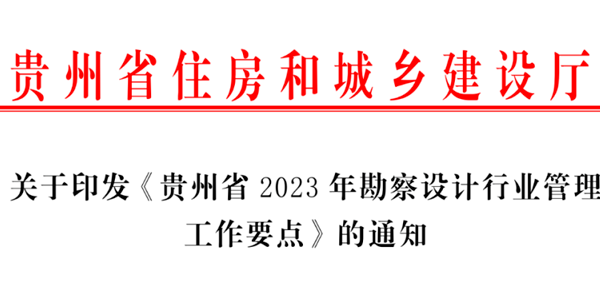 贵州省住房和城乡建设厅

关于印发《贵州省 2023 年勘察设计行业管理工作要点》的通知